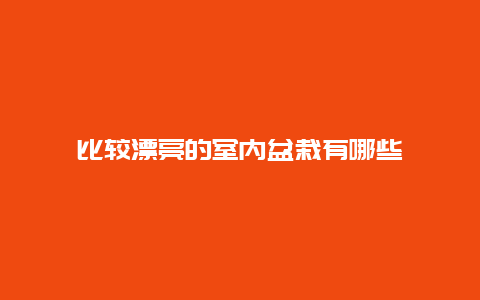 比较漂亮的室内盆栽有哪些